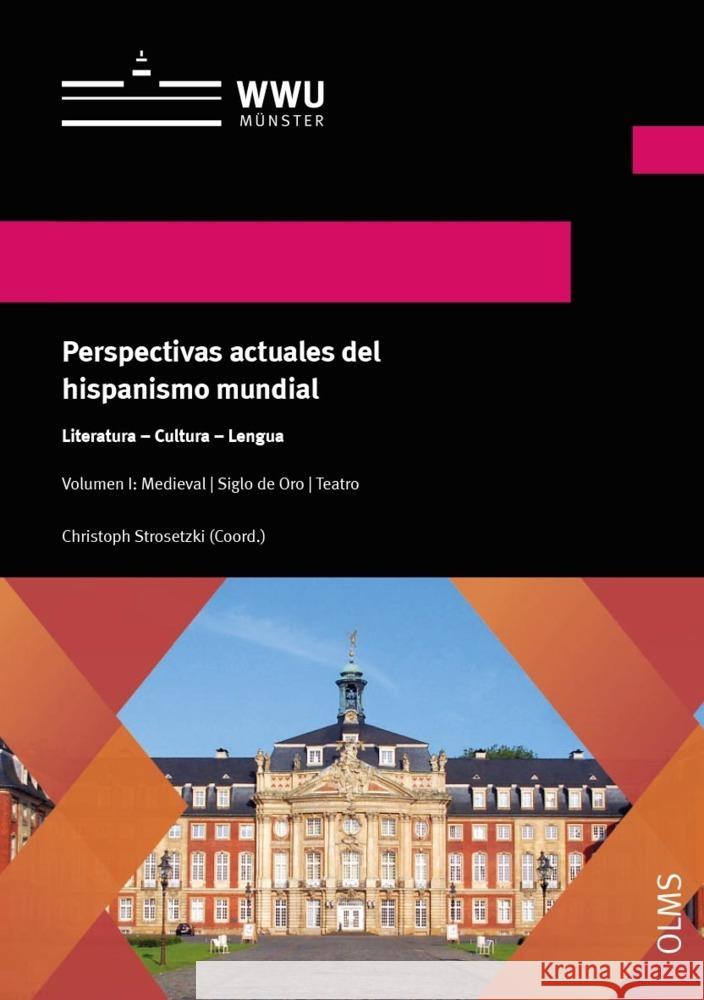 WWU
MÜNSTER

Perspectivas actuales del hispanismo mundial

Literatura – Cultura – Lengua

Volumen I: Medieval | Siglo de Oro | Teatro

Christoph Strosetzki (Coord.)

OLMS